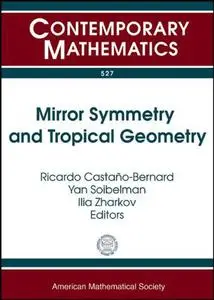 CONTEMPORARY MATHEMATICS

527

Mirror Symmetry and Tropical Geometry

Ricardo Castaño-Bernard
Yan Soibelman
Ilia Zharkov
Editors

American Mathematical Society